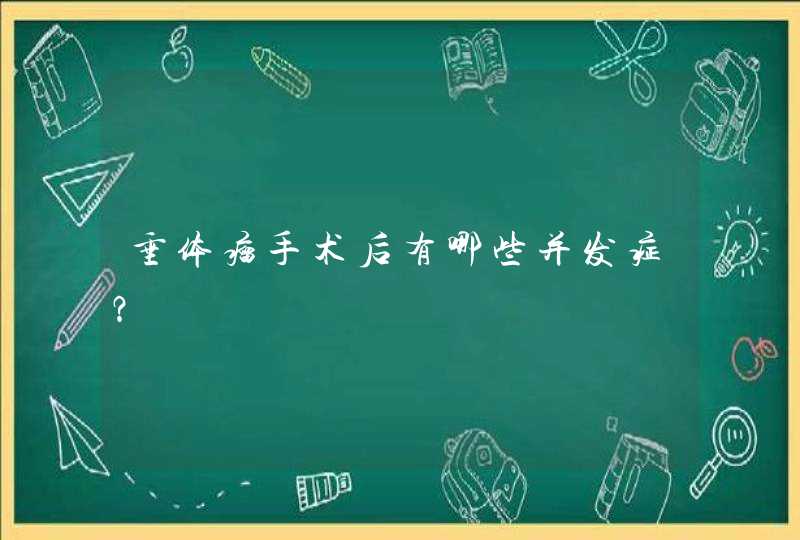 垂体瘤手术后有哪些并发症?